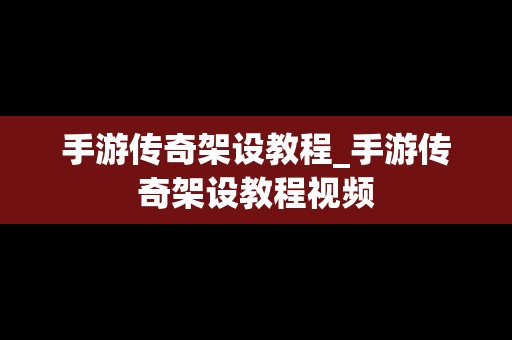 手游传奇架设教程_手游传奇架设教程视频